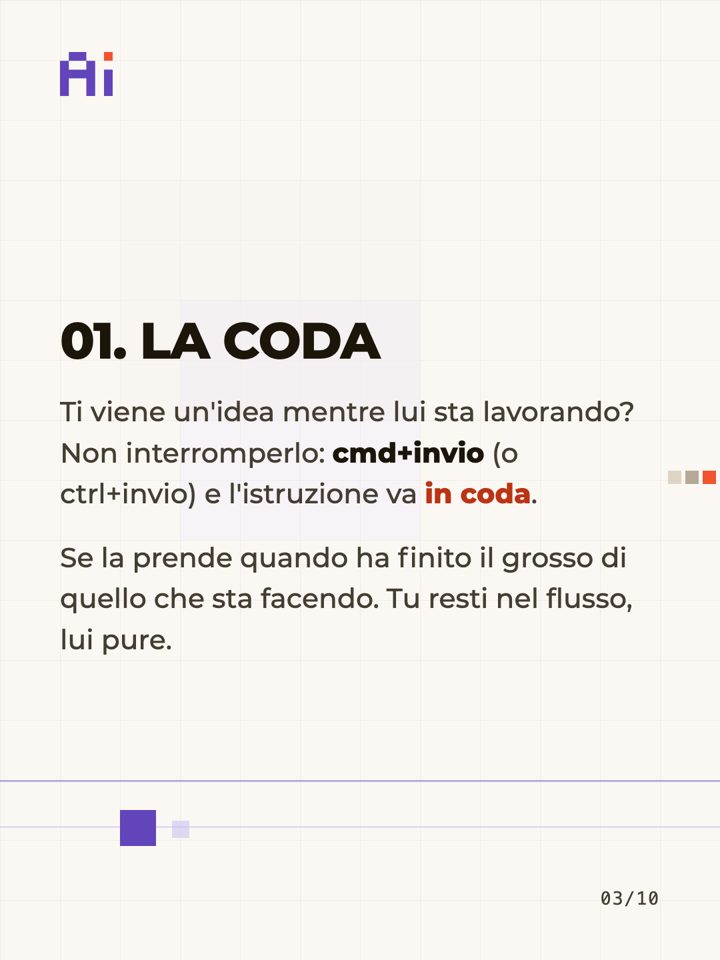 Ai

01. LA CODA

Ti viene un'idea mentre lui sta lavorando? Non interromperlo: cmd+invio (o ctrl+invio) e l'istruzione va in coda.

Se la prende quando ha finito il grosso di quello che sta facendo. Tu resti nel flusso, lui pure.

03/10